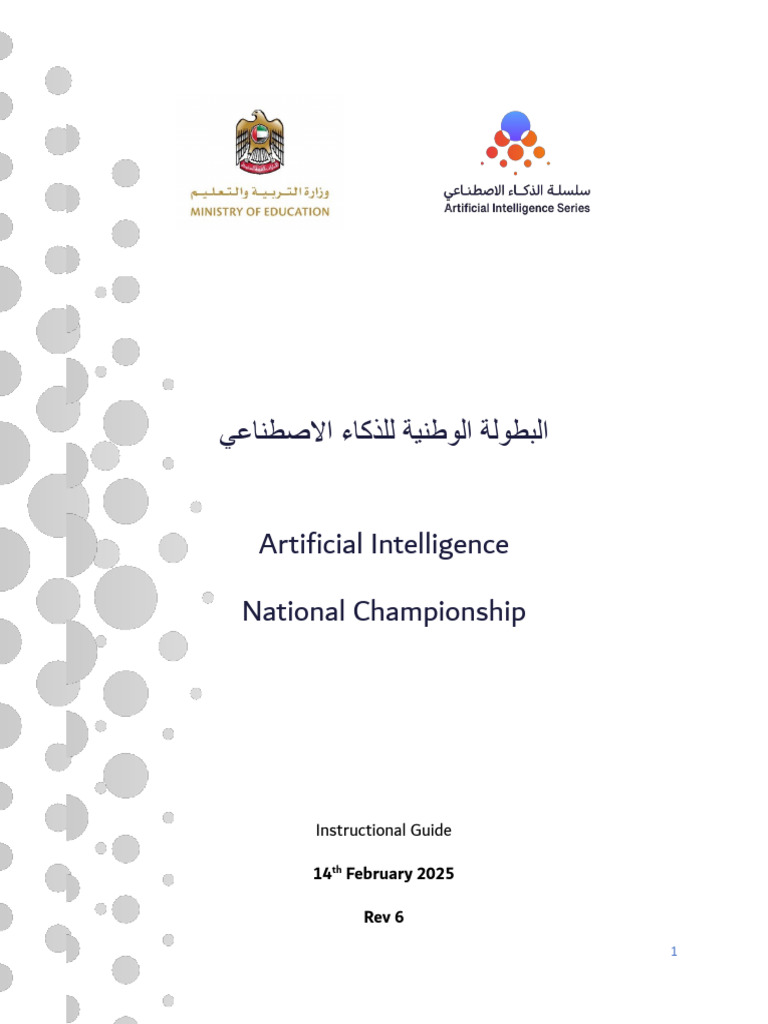 وزارة التربية والتعليم
MINISTRY OF EDUCATION

سلسلة الذكاء الاصطناعي
Artificial Intelligence Series

البطولة الوطنية للذكاء الاصطناعي

Artificial Intelligence

National Championship

Instructional Guide

14$^{th}$ February 2025

Rev 6

1